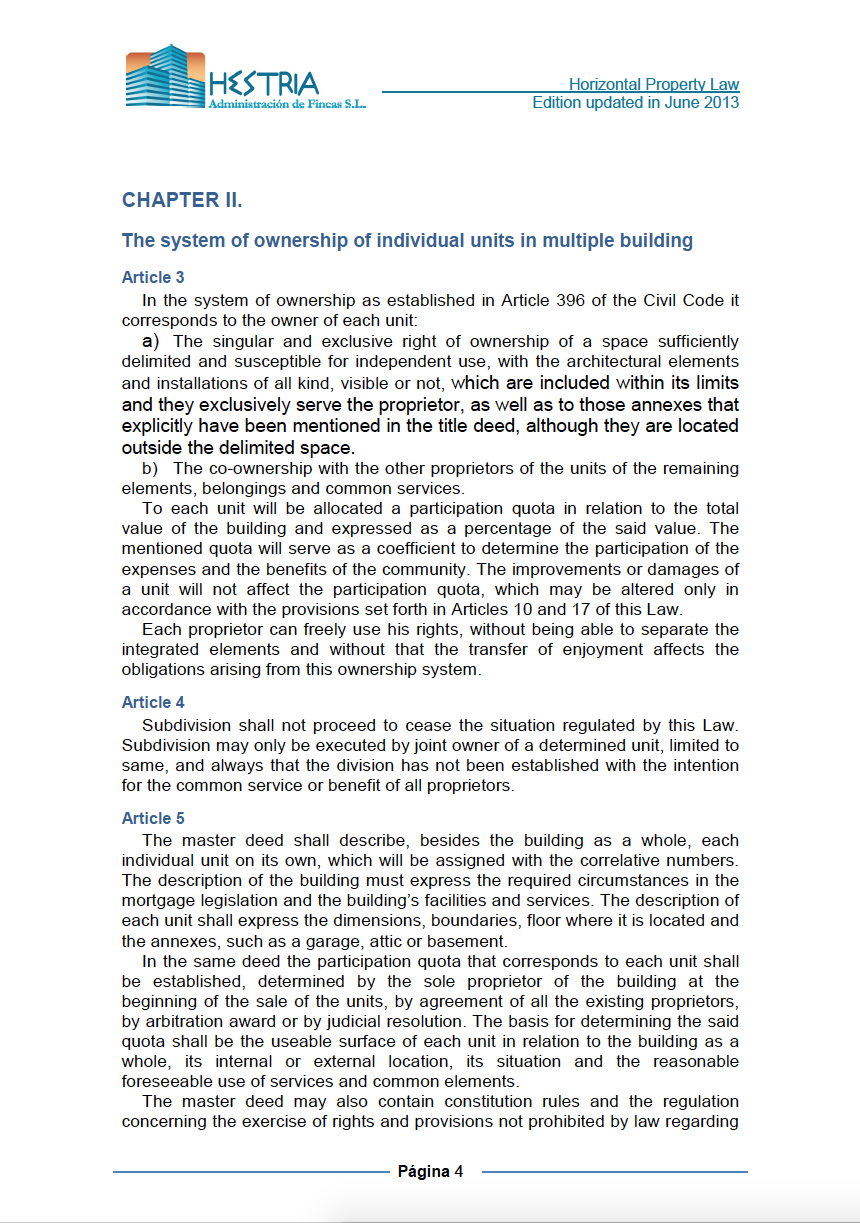 HESTRIA
Administración de Fincas S.L.

Horizontal Property Law
Edition updated in June 2013

CHAPTER II.

The system of ownership of individual units in multiple building

Article 3

In the system of ownership as established in Article 396 of the Civil Code it corresponds to the owner of each unit:

a) The singular and exclusive right of ownership of a space sufficiently delimited and susceptible for independent use, with the architectural elements and installations of all kind, visible or not, which are included within its limits and they exclusively serve the proprietor, as well as to those annexes that explicitly have been mentioned in the title deed, although they are located outside the delimited space.

b) The co-ownership with the other proprietors of the units of the remaining elements, belongings and common services.

To each unit will be allocated a participation quota in relation to the total value of the building and expressed as a percentage of the said value. The mentioned quota will serve as a coefficient to determine the participation of the expenses and the benefits of the community. The improvements or damages of a unit will not affect the participation quota, which may be altered only in accordance with the provisions set forth in Articles 10 and 17 of this Law.

Each proprietor can freely use his rights, without being able to separate the integrated elements and without that the transfer of enjoyment affects the obligations arising from this ownership system.

Article 4

Subdivision shall not proceed to cease the situation regulated by this Law. Subdivision may only be executed by joint owner of a determined unit, limited to same, and always that the division has not been established with the intention for the common service or benefit of all proprietors.

Article 5

The master deed shall describe, besides the building as a whole, each individual unit on its own, which will be assigned with the correlative numbers. The description of the building must express the required circumstances in the mortgage legislation and the building's facilities and services. The description of each unit shall express the dimensions, boundaries, floor where it is located and the annexes, such as a garage, attic or basement.

In the same deed the participation quota that corresponds to each unit shall be established, determined by the sole proprietor of the building at the beginning of the sale of the units, by agreement of all the existing proprietors, by arbitration award or by judicial resolution. The basis for determining the said quota shall be the useable surface of each unit in relation to the building as a whole, its internal or external location, its situation and the reasonable foreseeable use of services and common elements.

The master deed may also contain constitution rules and the regulation concerning the exercise of rights and provisions not prohibited by law regarding

Página 4